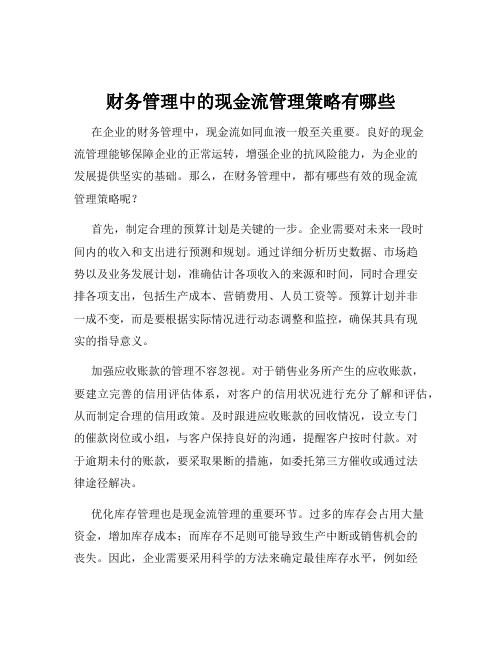 财务管理中的现金流管理策略有哪些

在企业的财务管理中，现金流如同血液一般至关重要。良好的现金流管理能够保障企业的正常运转，增强企业的抗风险能力，为企业的发展提供坚实的基础。那么，在财务管理中，都有哪些有效的现金流管理策略呢？

首先，制定合理的预算计划是关键的一步。企业需要对未来一段时间内的收入和支出进行预测和规划。通过详细分析历史数据、市场趋势以及业务发展计划，准确估计各项收入的来源和时间，同时合理安排各项支出，包括生产成本、营销费用、人员工资等。预算计划并非一成不变，而是要根据实际情况进行动态调整和监控，确保其具有现实的指导意义。

加强应收账款的管理不容忽视。对于销售业务所产生的应收账款，要建立完善的信用评估体系，对客户的信用状况进行充分了解和评估，从而制定合理的信用政策。及时跟进应收账款的回收情况，设立专门的催款岗位或小组，与客户保持良好的沟通，提醒客户按时付款。对于逾期未付的账款，要采取果断的措施，如委托第三方催收或通过法律途径解决。

优化库存管理也是现金流管理的重要环节。过多的库存会占用大量资金，增加库存成本；而库存不足则可能导致生产中断或销售机会的丧失。因此，企业需要采用科学的方法来确定最佳库存水平，例如经